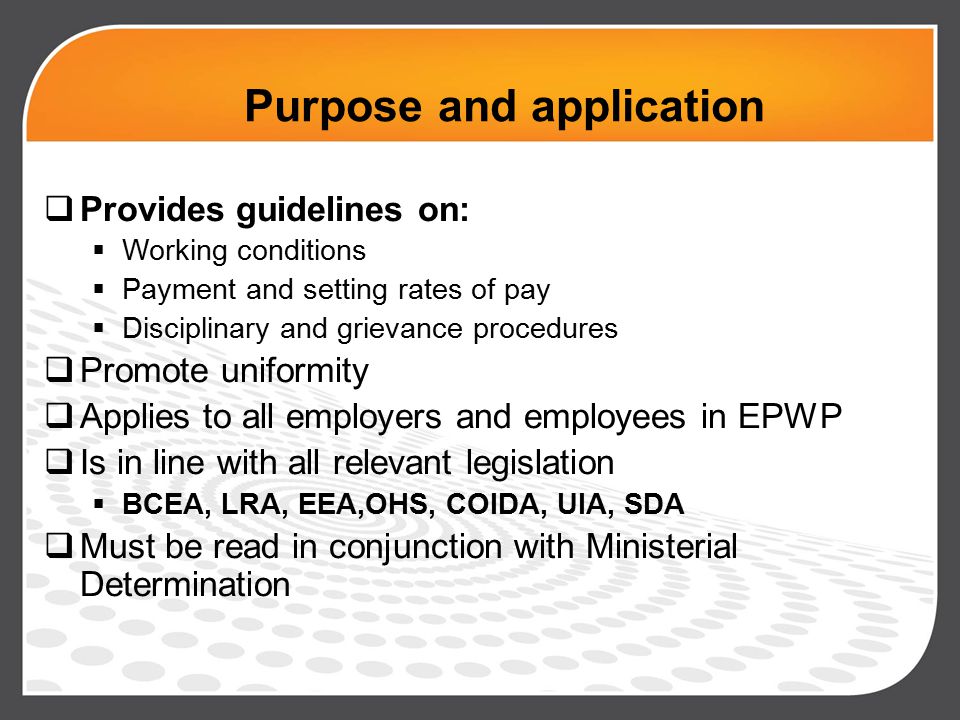 Purpose and application

❑ Provides guidelines on:
▪ Working conditions
▪ Payment and setting rates of pay
▪ Disciplinary and grievance procedures
❑ Promote uniformity
❑ Applies to all employers and employees in EPWP
❑ Is in line with all relevant legislation
▪ BCEA, LRA, EEA,OHS, COIDA, UIA, SDA
❑ Must be read in conjunction with Ministerial Determination